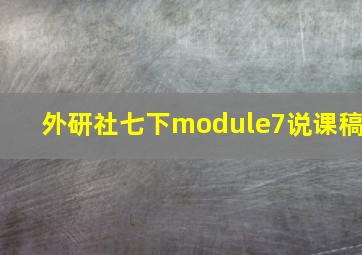 外研社七下module7说课稿